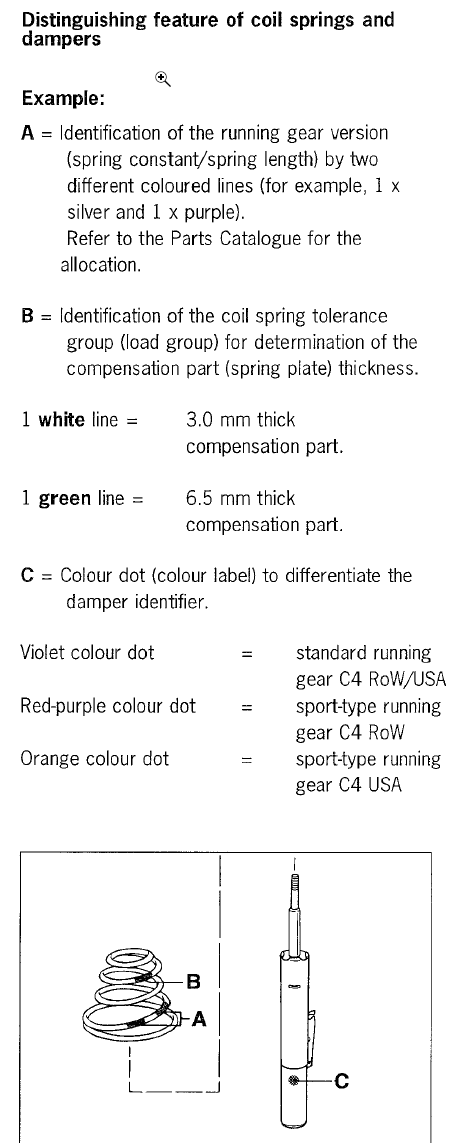 Distinguishing feature of coil springs and dampers

Example:

A = Identification of the running gear version (spring constant/spring length) by two different coloured lines (for example, 1 x silver and 1 x purple). Refer to the Parts Catalogue for the allocation.

B = Identification of the coil spring tolerance group (load group) for determination of the compensation part (spring plate) thickness.

1 white line = 3.0 mm thick compensation part.

1 green line = 6.5 mm thick compensation part.

C = Colour dot (colour label) to differentiate the damper identifier.

Violet colour dot = standard running gear C4 RoW/USA

Red-purple colour dot = sport-type running gear C4 RoW

Orange colour dot = sport-type running gear C4 USA

B
A
C